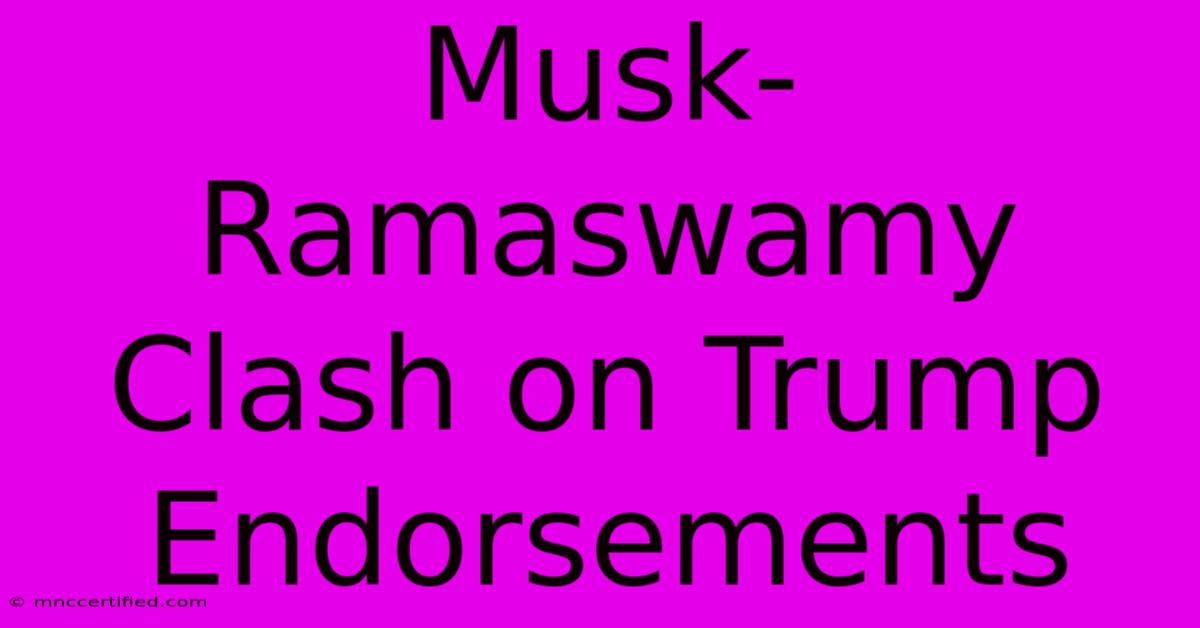 Musk-Ramaswamy Clash on Trump Endorsements

© mnccertified.com